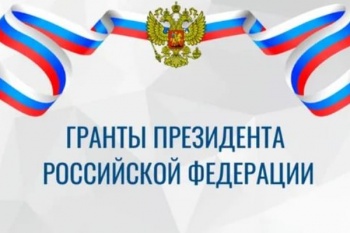 ГРАНТЫ ПРЕЗИДЕНТА
РОССИЙСКОЙ ФЕДЕРАЦИИ